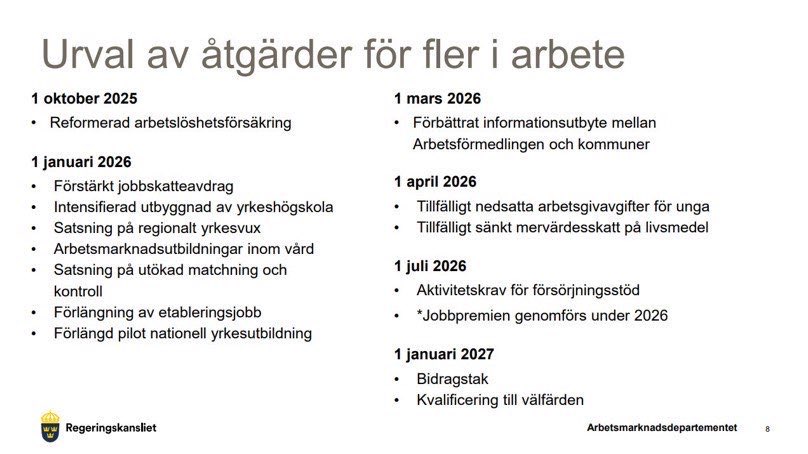 Urval av åtgärder för fler i arbete

1 oktober 2025
• Reformerad arbetslöshetsförsäkring

1 januari 2026
• Förstärkt jobbskatteavdrag
• Intensifierad utbyggnad av yrkeshögskola
• Satsning på regionalt yrkesvux
• Arbetsmarknadsutbildningar inom vård
• Satsning på utökad matchning och kontroll
• Förlängning av etableringsjobb
• Förlängd pilot nationell yrkesutbildning

1 mars 2026
• Förbättrat informationsutbyte mellan Arbetsförmedlingen och kommuner

1 april 2026
• Tillfälligt nedsatta arbetsgivavgifter för unga
• Tillfälligt sänkt mervärdesskatt på livsmedel

1 juli 2026
• Aktivitetskrav för försörjningsstöd
• *Jobbpremien genomförs under 2026

1 januari 2027
• Bidragstak
• Kvalificering till välfärden

Regeringskansliet

Arbetsmarknadsdepartementet

8